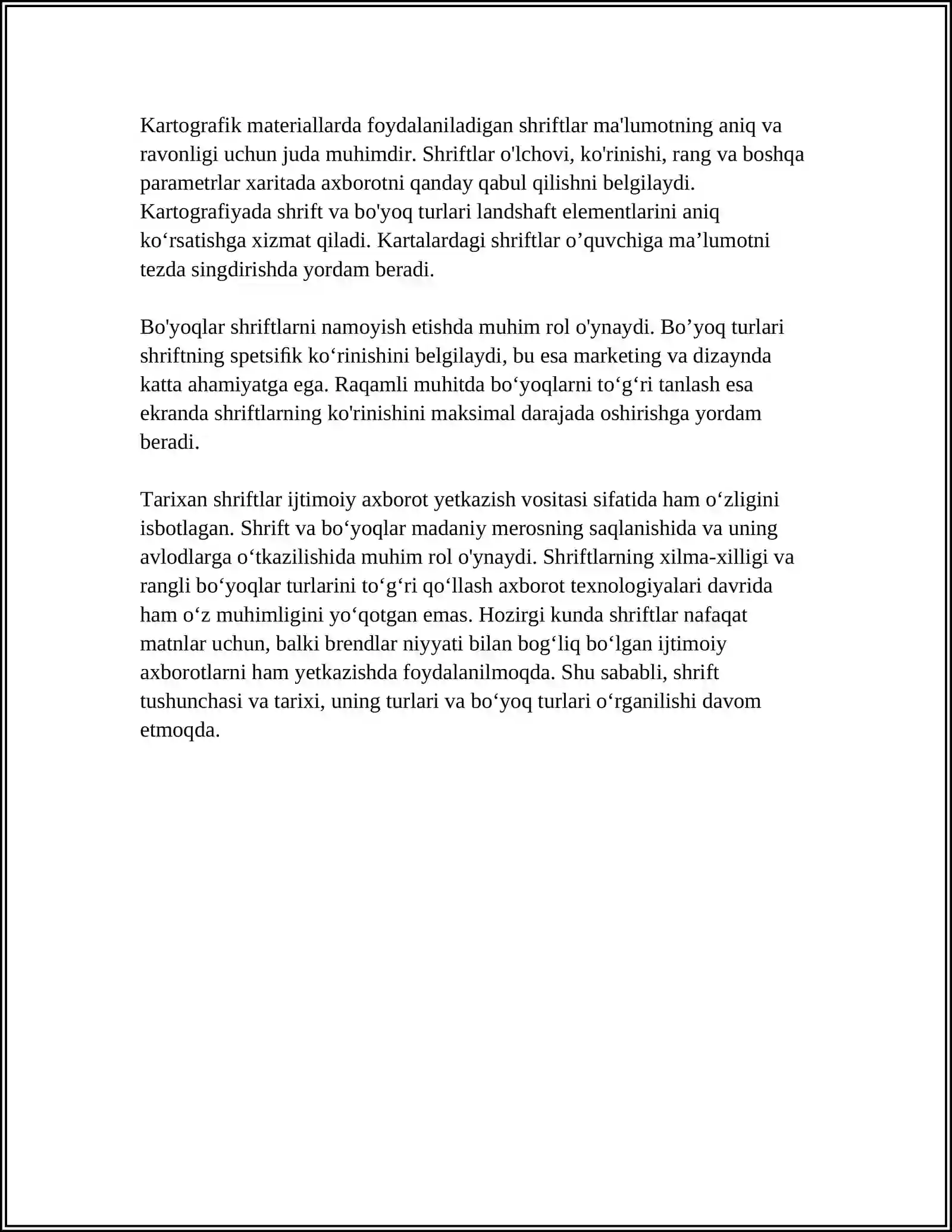 Kartografik materiallarda foydalaniladigan shriftlar ma'lumotning aniq va ravonligi uchun juda muhimdir. Shriftlar o'lchovi, ko'rinishi, rang va boshqa parametrlar xaritada axborotni qanday qabul qilishni belgilaydi. Kartografiyada shrift va bo'yoq turlari landshaft elementlarini aniq ko'rsatishga xizmat qiladi. Kartalardagi shriftlar o'quvchiga ma'lumotni tezda singdirishda yordam beradi.

Bo'yoqlar shriftlarni namoyish etishda muhim rol o'ynaydi. Bo'yoq turlari shriftning spetsifik ko'rinishini belgilaydi, bu esa marketing va dizaynda katta ahamiyatga ega. Raqamli muhitda bo'yoqlarni to'g'ri tanlash esa ekranda shriftlarning ko'rinishini maksimal darajada oshirishga yordam beradi.

Tarixan shriftlar ijtimoiy axborot yetkazish vositasi sifatida ham o'zligini isbotlagan. Shrift va bo'yoqlar madaniy merosning saqlanishida va uning avlodlarga o'tkazilishida muhim rol o'ynaydi. Shriftlarning xilma-xilligi va rangli bo'yoqlar turlarini to'g'ri qo'llash axborot texnologiyalari davrida ham o'z muhimligini yo'qotgan emas. Hozirgi kunda shriftlar nafaqat matnlar uchun, balki brendlar niyyati bilan bog'liq bo'lgan ijtimoiy axborotlarni ham yetkazishda foydalanilmoqda. Shu sababli, shrift tushunchasi va tarixi, uning turlari va bo'yoq turlari o'rganilishi davom etmoqda.